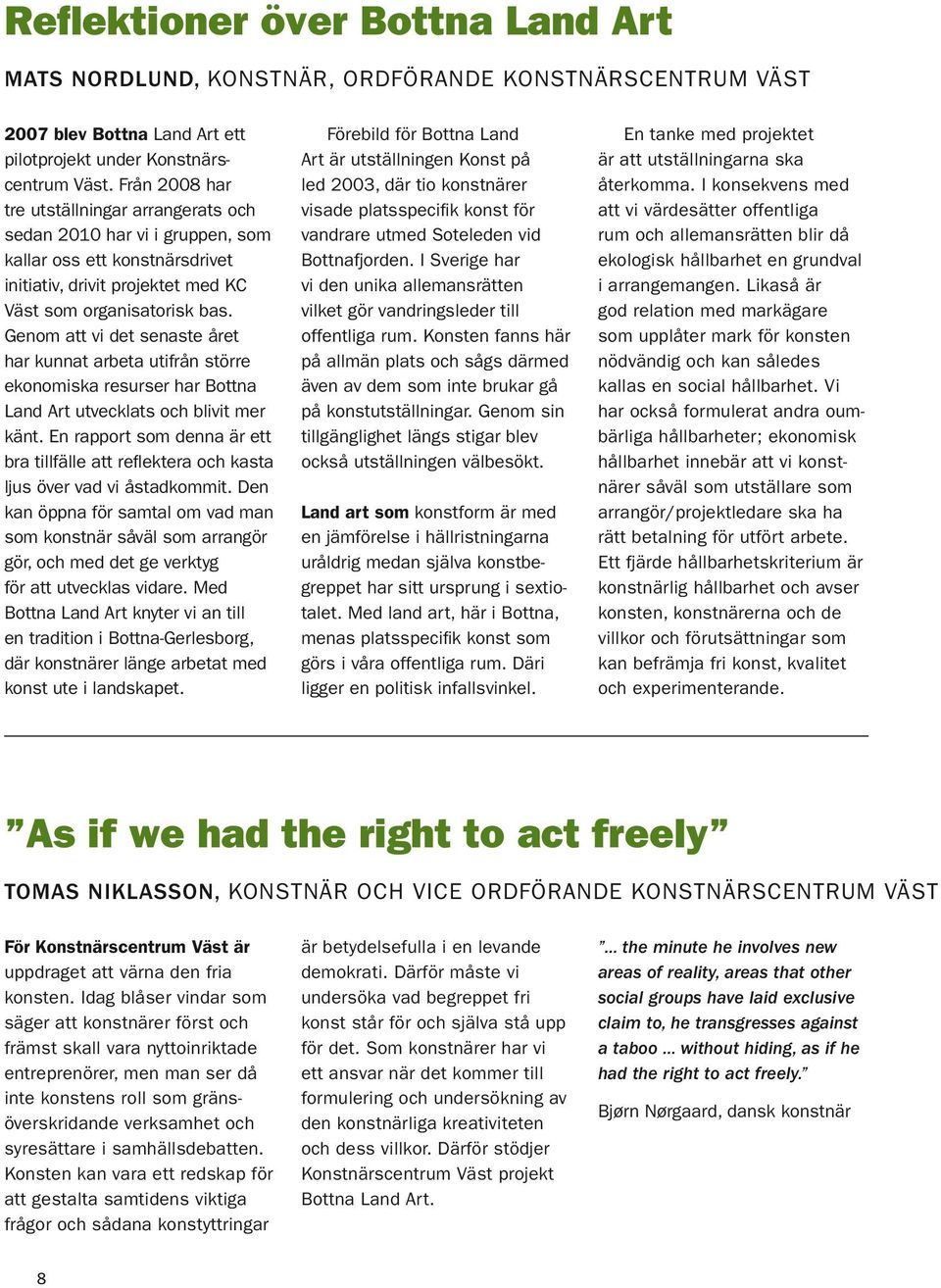 Reflektioner över Bottna Land Art

MATS NORDLUND, KONSTNÄR, ORDFÖRANDE KONSTNÄRSCENTRUM VÄST

2007 blev Bottna Land Art ett pilotprojekt under Konstnärscentrum Väst. Från 2008 har tre utställningar arrangerats och sedan 2010 har vi i gruppen, som kallar oss ett konstnärsdrivet initiativ, drivit projektet med KC Väst som organisatorisk bas. Genom att vi det senaste året har kunnat arbeta utifrån större ekonomiska resurser har Bottna Land Art utvecklats och blivit mer känt. En rapport som denna är ett bra tillfälle att reflektera och kasta ljus över vad vi åstadkommit. Den kan öppna för samtal om vad man som konstnär såväl som arrangör gör, och med det ge verktyg för att utvecklas vidare. Med Bottna Land Art knyter vi an till en tradition i Bottna-Gerlesborg, där konstnärer länge arbetat med konst ute i landskapet.

Förebild för Bottna Land Art är utställningen Konst på led 2003, där tio konstnärer visade platsspecifik konst för vandrare utmed Soteleden vid Bottnafjorden. I Sverige har vi den unika allemansrätten vilket gör vandringsleder till offentliga rum. Konsten fanns här på allmän plats och sågs därmed även av dem som inte brukar gå på konstutställningar. Genom sin tillgänglighet längs stigar blev också utställningen välbesökt.

Land art som konstform är med en jämförelse i hällristningarna uråldrig medan själva konstbegreppet har sitt ursprung i sextiotalet. Med land art, här i Bottna, menas platsspecifik konst som görs i våra offentliga rum. Däri ligger en politisk infallsvinkel.

En tanke med projektet är att utställningarna ska återkomma. I konsekvens med att vi värdesätter offentliga rum och allemansrätten blir då ekologisk hållbarhet en grundval i arrangemangen. Likaså är god relation med markägare som upplåter mark för konsten nödvändig och kan således kallas en social hållbarhet. Vi har också formulerat andra oumbärliga hållbarheter; ekonomisk hållbarhet innebär att vi konstnärer såväl som utställare som arrangör/projektledare ska ha rätt betalning för utfört arbete. Ett fjärde hållbarhetskriterium är konstnärlig hållbarhet och avser konsten, konstnärerna och de villkor och förutsättningar som kan befrämja fri konst, kvalitet och experimenterande.

”As if we had the right to act freely”

TOMAS NIKLASSON, KONSTNÄR OCH VICE ORDFÖRANDE KONSTNÄRSCENTRUM VÄST

För Konstnärscentrum Väst är uppdraget att värna den fria konsten. Idag blåser vindar som säger att konstnärer först och främst skall vara nyttoinriktade entreprenörer, men man ser då inte konstens roll som gränsöverskridande verksamhet och syresättare i samhällsdebatten. Konsten kan vara ett redskap för att gestalta samtidens viktiga frågor och sådana konstyttringar är betydelsefulla i en levande demokrati. Därför måste vi undersöka vad begreppet fri konst står för och själva stå upp för det. Som konstnärer har vi ett ansvar när det kommer till formulering och undersökning av den konstnärliga kreativiteten och dess villkor. Därför stödjer Konstnärscentrum Väst projekt Bottna Land Art.

”... the minute he involves new areas of reality, areas that other social groups have laid exclusive claim to, he transgresses against a taboo ... without hiding, as if he had the right to act freely.”

Bjørn Nørgaard, dansk konstnär

8